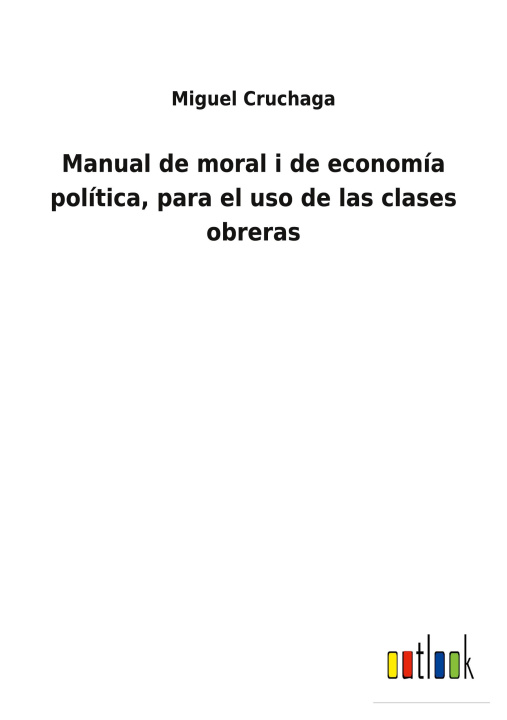 Miguel Cruchaga

Manual de moral i de economía política, para el uso de las clases obreras

outlook